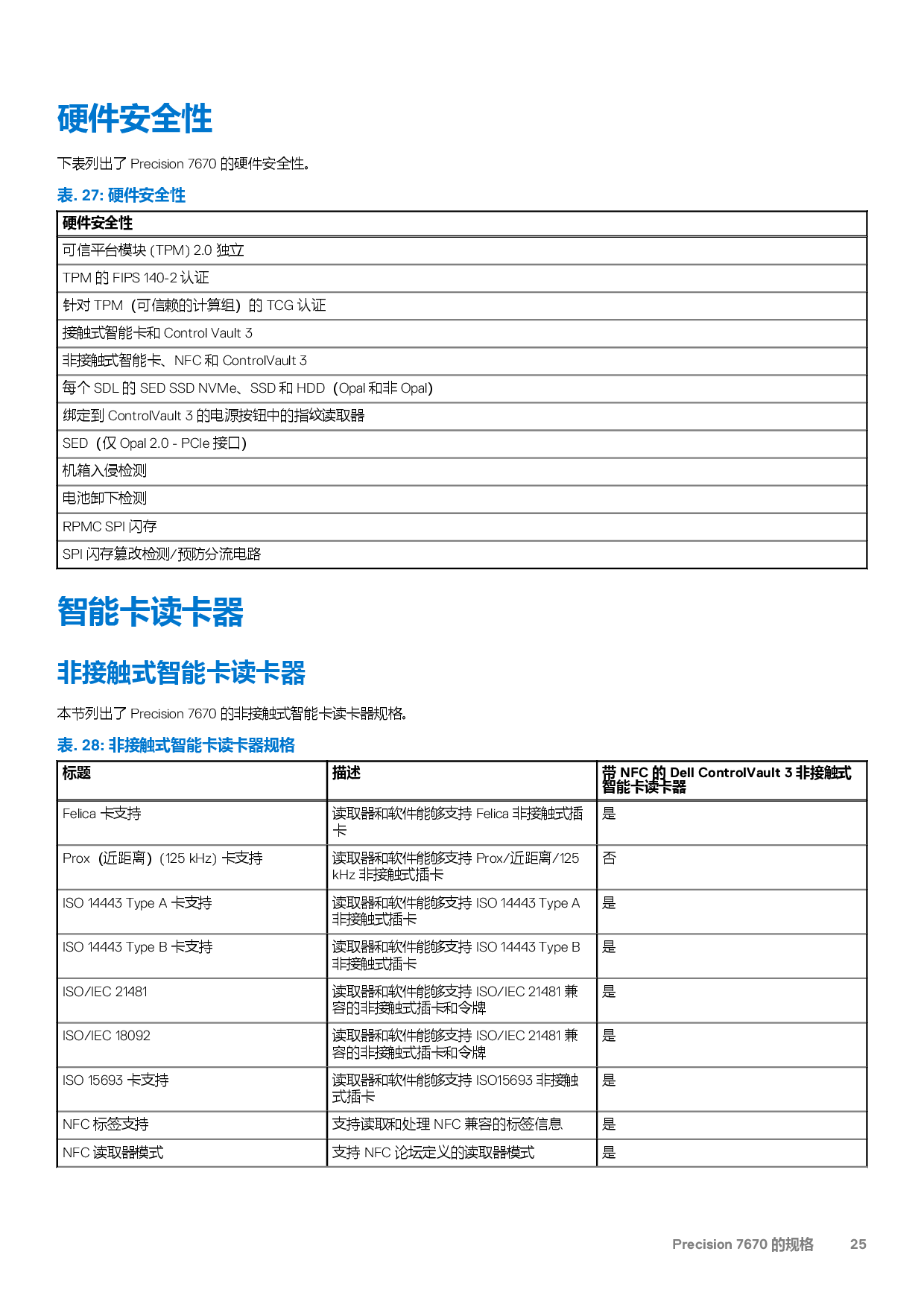 硬件安全性

下表列出了 Precision 7670 的硬件安全性。

表. 27: 硬件安全性

| 硬件安全性 |
|---|
| 可信平台模块 (TPM) 2.0 独立 |
| TPM 的 FIPS 140-2 认证 |
| 针对 TPM（可信赖的计算组）的 TCG 认证 |
| 接触式智能卡和 Control Vault 3 |
| 非接触式智能卡、NFC 和 ControlVault 3 |
| 每个 SDL 的 SED SSD NVMe、SSD 和 HDD（Opal 和非 Opal） |
| 绑定到 ControlVault 3 的电源按钮中的指纹读取器 |
| SED（仅 Opal 2.0 - PCIe 接口） |
| 机箱入侵检测 |
| 电池卸下检测 |
| RPMC SPI 闪存 |
| SPI 闪存篡改检测/预防分流电路 |

智能卡读卡器

非接触式智能卡读卡器

本节列出了 Precision 7670 的非接触式智能卡读卡器规格。

表. 28: 非接触式智能卡读卡器规格

| 标题 | 描述 | 带 NFC 的 Dell ControlVault 3 非接触式智能卡读卡器 |
|---|---|---|
| Felica 卡支持 | 读取器和软件能够支持 Felica 非接触式插卡 | 是 |
| Prox（近距离）(125 kHz) 卡支持 | 读取器和软件能够支持 Prox/近距离/125 kHz 非接触式插卡 | 否 |
| ISO 14443 Type A 卡支持 | 读取器和软件能够支持 ISO 14443 Type A 非接触式插卡 | 是 |
| ISO 14443 Type B 卡支持 | 读取器和软件能够支持 ISO 14443 Type B 非接触式插卡 | 是 |
| ISO/IEC 21481 | 读取器和软件能够支持 ISO/IEC 21481 兼容的非接触式插卡和令牌 | 是 |
| ISO/IEC 18092 | 读取器和软件能够支持 ISO/IEC 21481 兼容的非接触式插卡和令牌 | 是 |
| ISO 15693 卡支持 | 读取器和软件能够支持 ISO15693 非接触式插卡 | 是 |
| NFC 标签支持 | 支持读取和处理 NFC 兼容的标签信息 | 是 |
| NFC 读取器模式 | 支持 NFC 论坛定义的读取器模式 | 是 |

Precision 7670 的规格 25